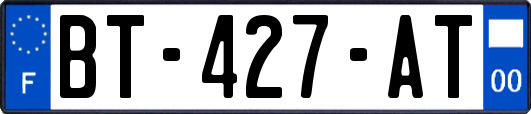 F
BT-427-AT
00